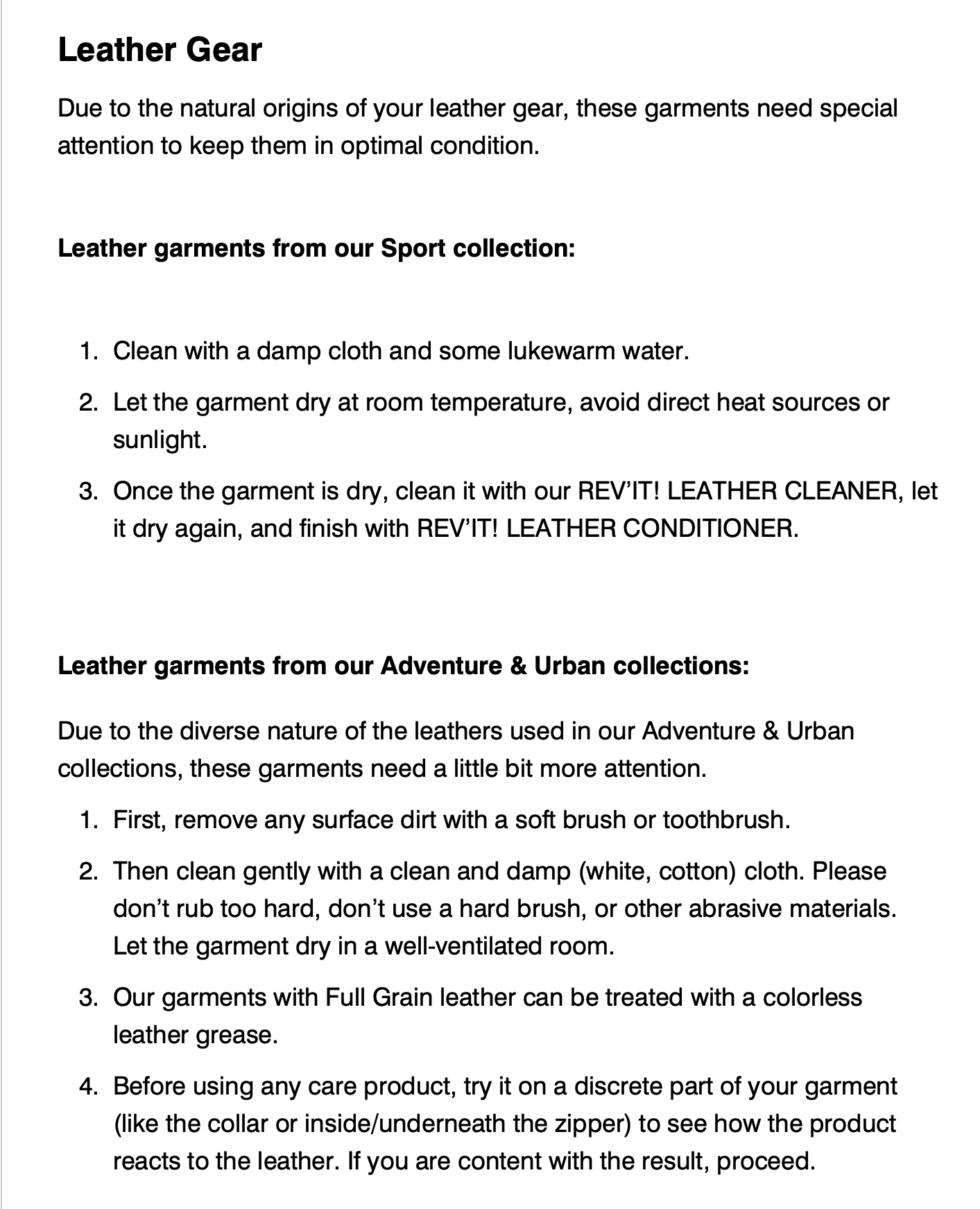 Leather Gear

Due to the natural origins of your leather gear, these garments need special attention to keep them in optimal condition.

Leather garments from our Sport collection:

1. Clean with a damp cloth and some lukewarm water.
2. Let the garment dry at room temperature, avoid direct heat sources or sunlight.
3. Once the garment is dry, clean it with our REV'IT! LEATHER CLEANER, let it dry again, and finish with REV'IT! LEATHER CONDITIONER.

Leather garments from our Adventure & Urban collections:

Due to the diverse nature of the leathers used in our Adventure & Urban collections, these garments need a little bit more attention.

1. First, remove any surface dirt with a soft brush or toothbrush.
2. Then clean gently with a clean and damp (white, cotton) cloth. Please don't rub too hard, don't use a hard brush, or other abrasive materials. Let the garment dry in a well-ventilated room.
3. Our garments with Full Grain leather can be treated with a colorless leather grease.
4. Before using any care product, try it on a discrete part of your garment (like the collar or inside/underneath the zipper) to see how the product reacts to the leather. If you are content with the result, proceed.